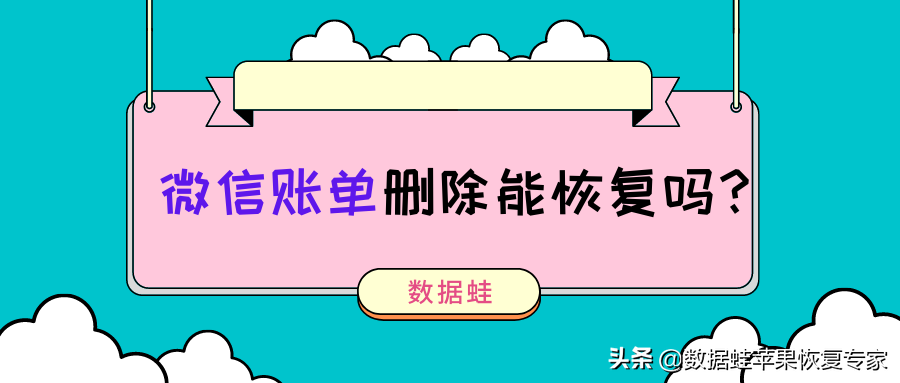 微信账单删除能恢复吗？

数据蛙

头条 @数据蛙苹果恢复专家